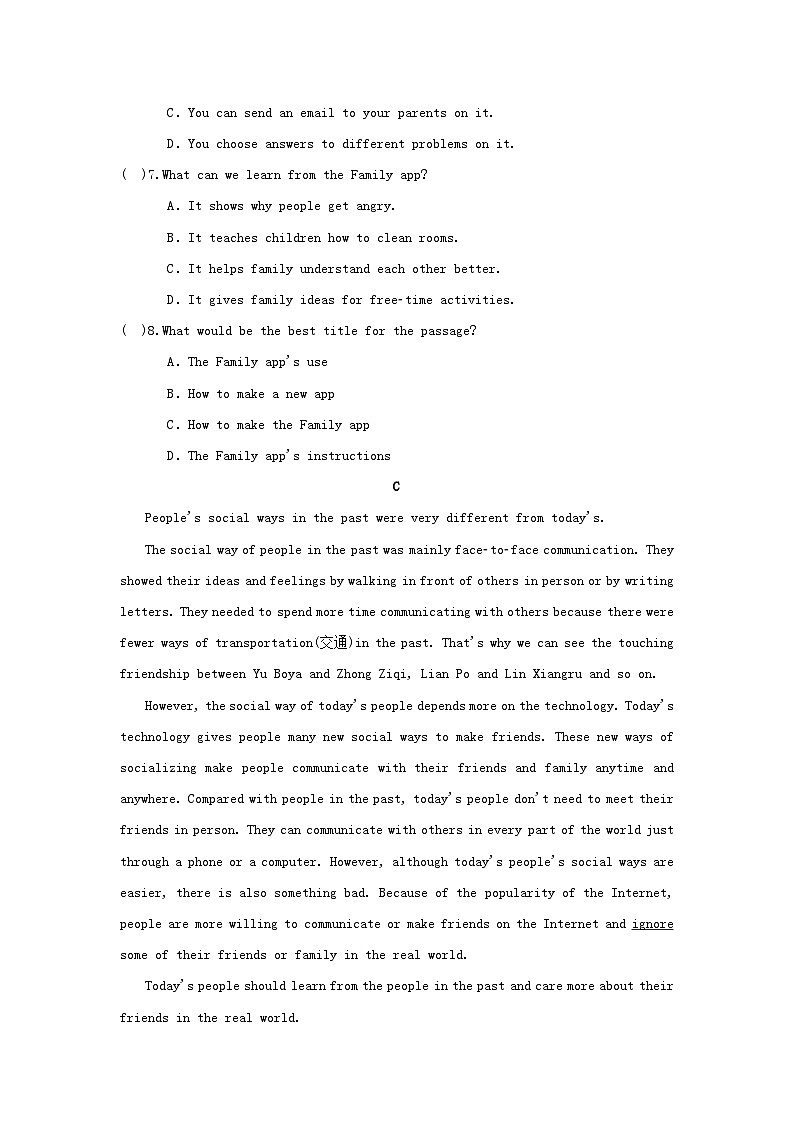 C. You can send an email to your parents on it.

D. You choose answers to different problems on it.

( )7. What can we learn from the Family app?

A. It shows why people get angry.

B. It teaches children how to clean rooms.

C. It helps family understand each other better.

D. It gives family ideas for free-time activities.

( )8. What would be the best title for the passage?

A. The Family app's use

B. How to make a new app

C. How to make the Family app

D. The Family app's instructions

C

People's social ways in the past were very different from today's.

The social way of people in the past was mainly face-to-face communication. They showed their ideas and feelings by walking in front of others in person or by writing letters. They needed to spend more time communicating with others because there were fewer ways of transportation(交通)in the past. That's why we can see the touching friendship between Yu Boya and Zhong Ziqi, Lian Po and Lin Xiangru and so on.

However, the social way of today's people depends more on the technology. Today's technology gives people many new social ways to make friends. These new ways of socializing make people communicate with their friends and family anytime and anywhere. Compared with people in the past, today's people don't need to meet their friends in person. They can communicate with others in every part of the world just through a phone or a computer. However, although today's people's social ways are easier, there is also something bad. Because of the popularity of the Internet, people are more willing to communicate or make friends on the Internet and ignore some of their friends or family in the real world.

Today's people should learn from the people in the past and care more about their friends in the real world.